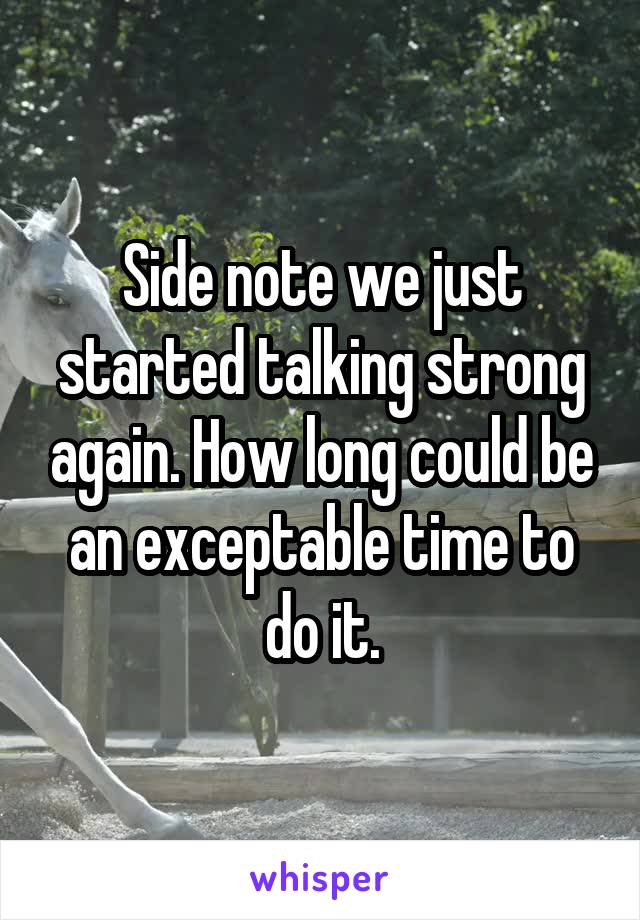 Side note we just started talking strong again. How long could be an exceptable time to do it.

whisper